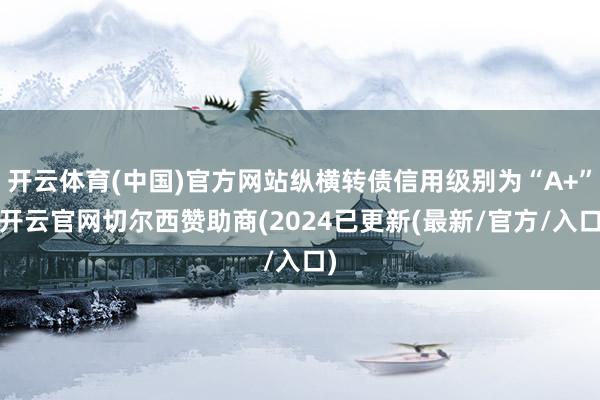 开云体育(中国)官方网站纵横转债信用级别为“A+”开云官网切尔西赞助商(2024已更新(最新/官方/入口/入口)